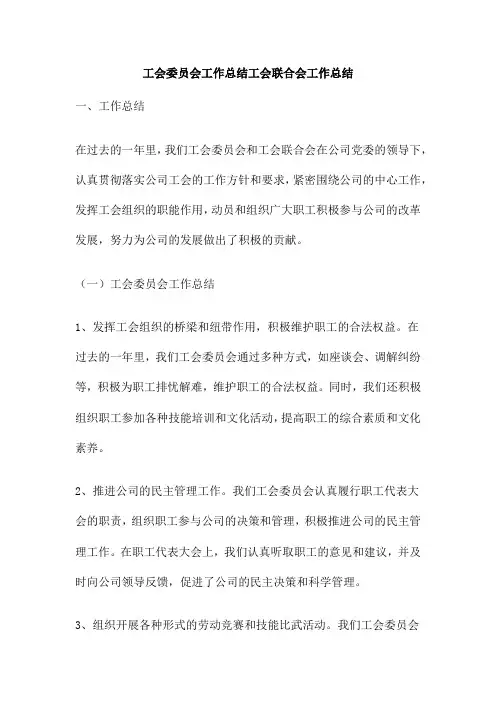 工会委员会工作总结工会联合会工作总结

一、工作总结

在过去的一年里，我们工会委员会和工会联合会在公司党委的领导下，认真贯彻落实公司工会的工作方针和要求，紧密围绕公司的中心工作，发挥工会组织的职能作用，动员和组织广大职工积极参与公司的改革发展，努力为公司的发展做出了积极的贡献。

（一）工会委员会工作总结

1、发挥工会组织的桥梁和纽带作用，积极维护职工的合法权益。在过去的一年里，我们工会委员会通过多种方式，如座谈会、调解纠纷等，积极为职工排忧解难，维护职工的合法权益。同时，我们还积极组织职工参加各种技能培训和文化活动，提高职工的综合素质和文化素养。

2、推进公司的民主管理工作。我们工会委员会认真履行职工代表大会的职责，组织职工参与公司的决策和管理，积极推进公司的民主管理工作。在职工代表大会上，我们认真听取职工的意见和建议，并及时向公司领导反馈，促进了公司的民主决策和科学管理。

3、组织开展各种形式的劳动竞赛和技能比武活动。我们工会委员会